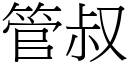 管叔